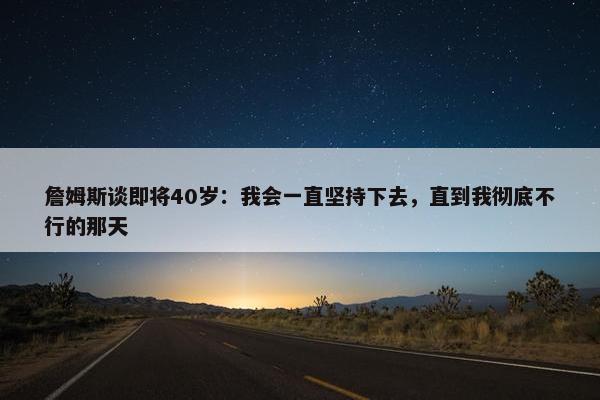 詹姆斯谈即将40岁：我会一直坚持下去，直到我彻底不行的那天